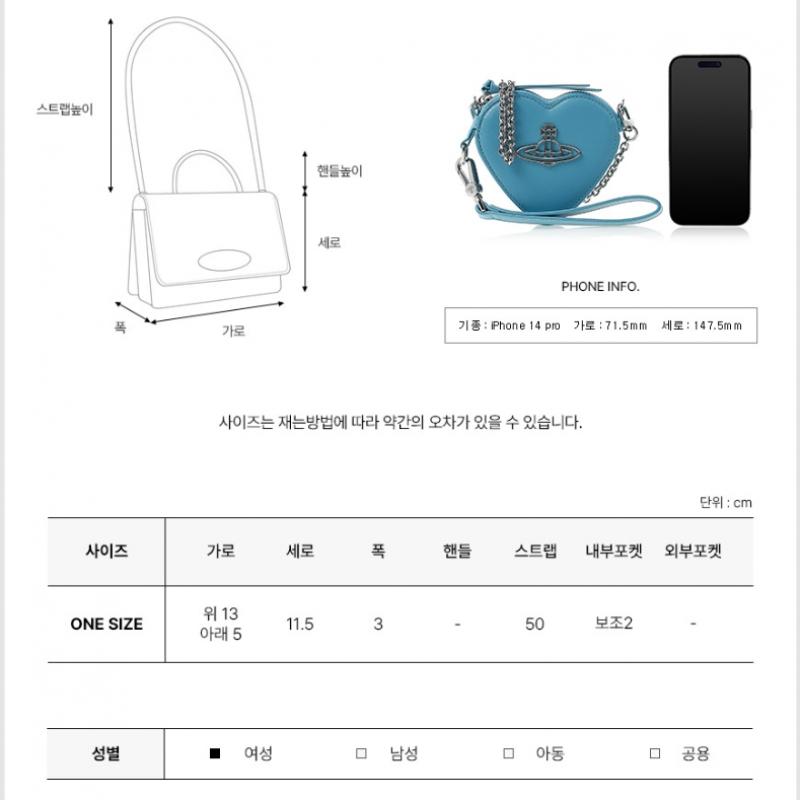 스트랩높이

핸들높이

세로

폭

가로

PHONE INFO.

기종 : iPhone 14 pro 가로 : 71.5mm 세로 : 147.5mm

사이즈는 재는방법에 따라 약간의 오차가 있을 수 있습니다.

단위 : cm

| 사이즈 | 가로 | 세로 | 폭 | 핸들 | 스트랩 | 내부포켓 | 외부포켓 |
|---|---|---|---|---|---|---|---|
| ONE SIZE | 위 13 아래 5 | 11.5 | 3 | - | 50 | 보조2 | - |

| 성별 | ■ 여성 | □ 남성 | □ 아동 | □ 공용 |
|---|---|---|---|---|